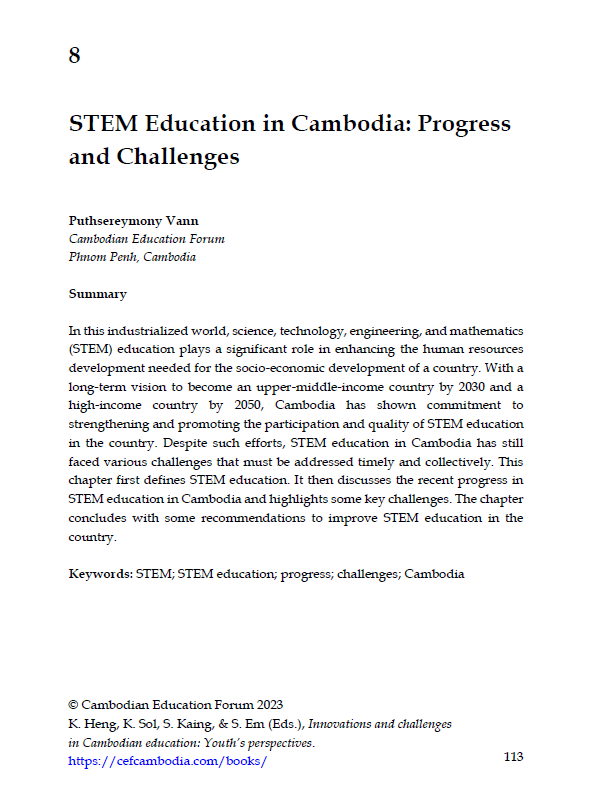 8

STEM Education in Cambodia: Progress and Challenges

Puthsereymony Vann
Cambodian Education Forum
Phnom Penh, Cambodia

Summary

In this industrialized world, science, technology, engineering, and mathematics (STEM) education plays a significant role in enhancing the human resources development needed for the socio-economic development of a country. With a long-term vision to become an upper-middle-income country by 2030 and a high-income country by 2050, Cambodia has shown commitment to strengthening and promoting the participation and quality of STEM education in the country. Despite such efforts, STEM education in Cambodia has still faced various challenges that must be addressed timely and collectively. This chapter first defines STEM education. It then discusses the recent progress in STEM education in Cambodia and highlights some key challenges. The chapter concludes with some recommendations to improve STEM education in the country.

Keywords: STEM; STEM education; progress; challenges; Cambodia

© Cambodian Education Forum 2023
K. Heng, K. Sol, S. Kaing, & S. Em (Eds.), Innovations and challenges in Cambodian education: Youth's perspectives.
https://cefcambodia.com/books/

113